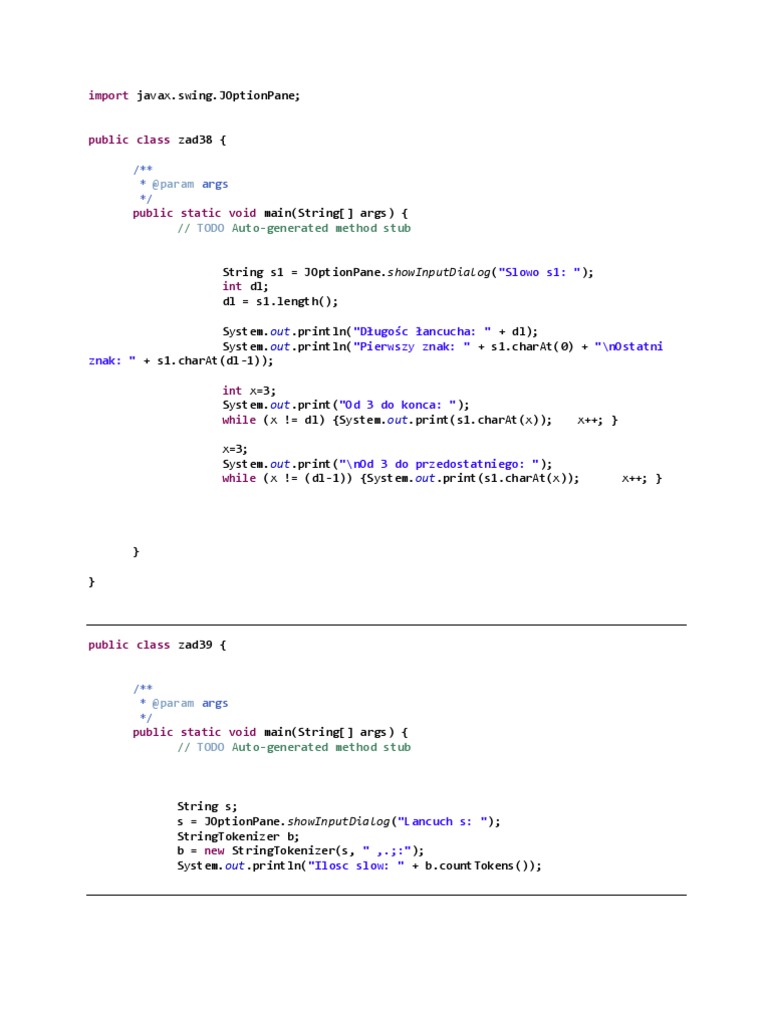 import javax.swing.JOptionPane;

public class zad38 {

	/**
	 * @param args
	 */
	public static void main(String[] args) {
		// TODO Auto-generated method stub

			String s1 = JOptionPane.showInputDialog("Slowo s1: ");
			int dl;
			dl = s1.length();

			System.out.println("Długośc łancucha: " + dl);
			System.out.println("Pierwszy znak: " + s1.charAt(0) + "\nOstatni znak: " + s1.charAt(dl-1));

			int x=3;
			System.out.print("Od 3 do konca: ");
			while (x != dl) {System.out.print(s1.charAt(x));	x++; }

			x=3;
			System.out.print("\nOd 3 do przedostatniego: ");
			while (x != (dl-1)) {System.out.print(s1.charAt(x));	x++; }

	}

}

public class zad39 {

	/**
	 * @param args
	 */
	public static void main(String[] args) {
		// TODO Auto-generated method stub

		String s;
		s = JOptionPane.showInputDialog("Lancuch s: ");
		StringTokenizer b;
		b = new StringTokenizer(s, " ,.;:");
		System.out.println("Ilosc slow: " + b.countTokens());